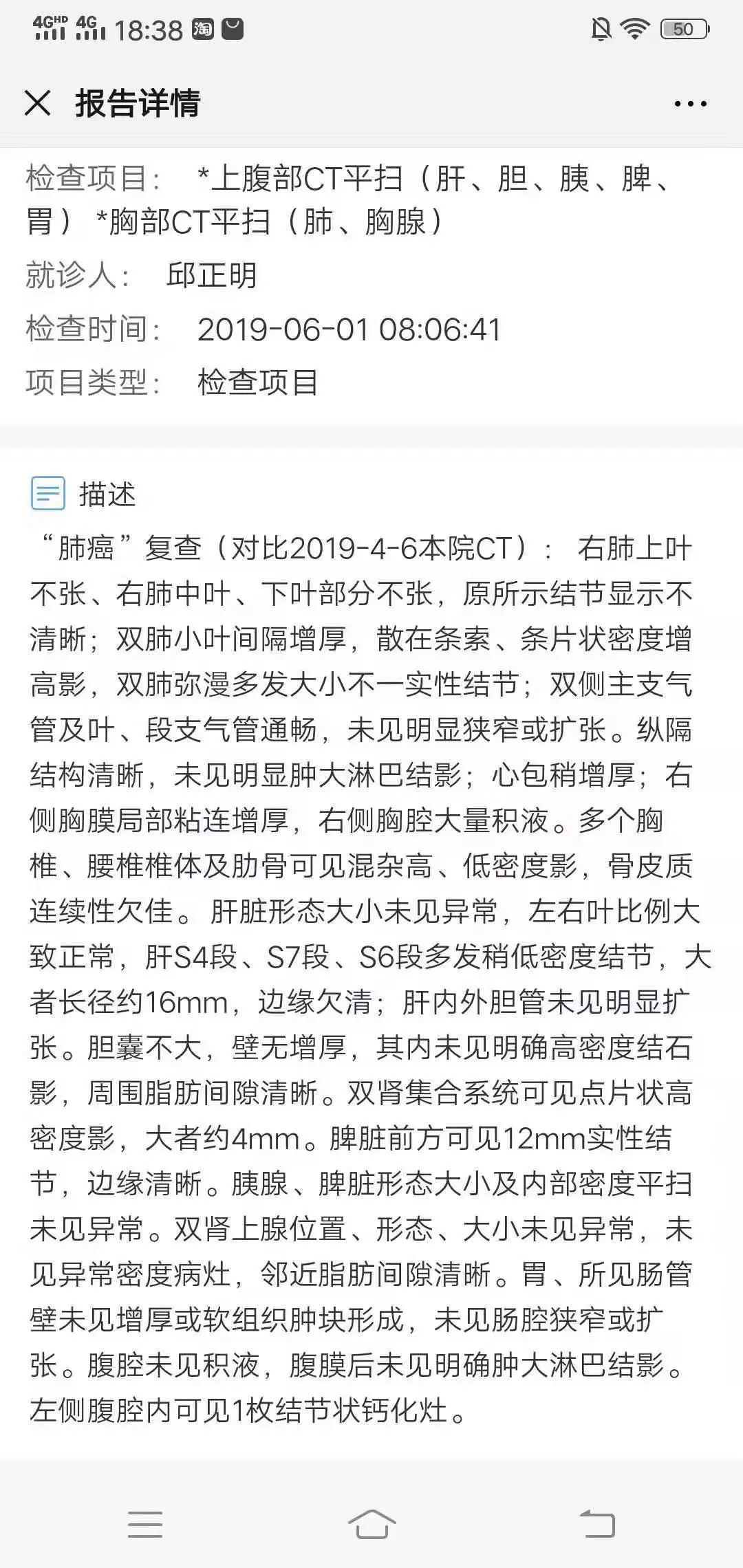 4GHD 4G 18:38 淘 50

报告详情

检查项目： *上腹部CT平扫（肝、胆、胰、脾、胃） *胸部CT平扫（肺、胸腺）
就诊人： 邱正明
检查时间： 2019-06-01 08:06:41
项目类型： 检查项目

描述

“肺癌”复查（对比2019-4-6本院CT）： 右肺上叶不张、右肺中叶、下叶部分不张，原所示结节显示不清晰；双肺小叶间隔增厚，散在条索、条片状密度增高影，双肺弥漫多发大小不一实性结节；双侧主支气管及叶、段支气管通畅，未见明显狭窄或扩张。纵隔结构清晰，未见明显肿大淋巴结影；心包稍增厚；右侧胸膜局部粘连增厚，右侧胸腔大量积液。多个胸椎、腰椎椎体及肋骨可见混杂高、低密度影，骨皮质连续性欠佳。肝脏形态大小未见异常，左右叶比例大致正常，肝S4段、S7段、S6段多发稍低密度结节，大者长径约16mm，边缘欠清；肝内外胆管未见明显扩张。胆囊不大，壁无增厚，其内未见明确高密度结石影，周围脂肪间隙清晰。双肾集合系统可见点片状高密度影，大者约4mm。脾脏前方可见12mm实性结节，边缘清晰。胰腺、脾脏形态大小及内部密度平扫未见异常。双肾上腺位置、形态、大小未见异常，未见异常密度病灶，邻近脂肪间隙清晰。胃、所见肠管壁未见增厚或软组织肿块形成，未见肠腔狭窄或扩张。腹腔未见积液，腹膜后未见明确肿大淋巴结影。左侧腹腔内可见1枚结节状钙化灶。